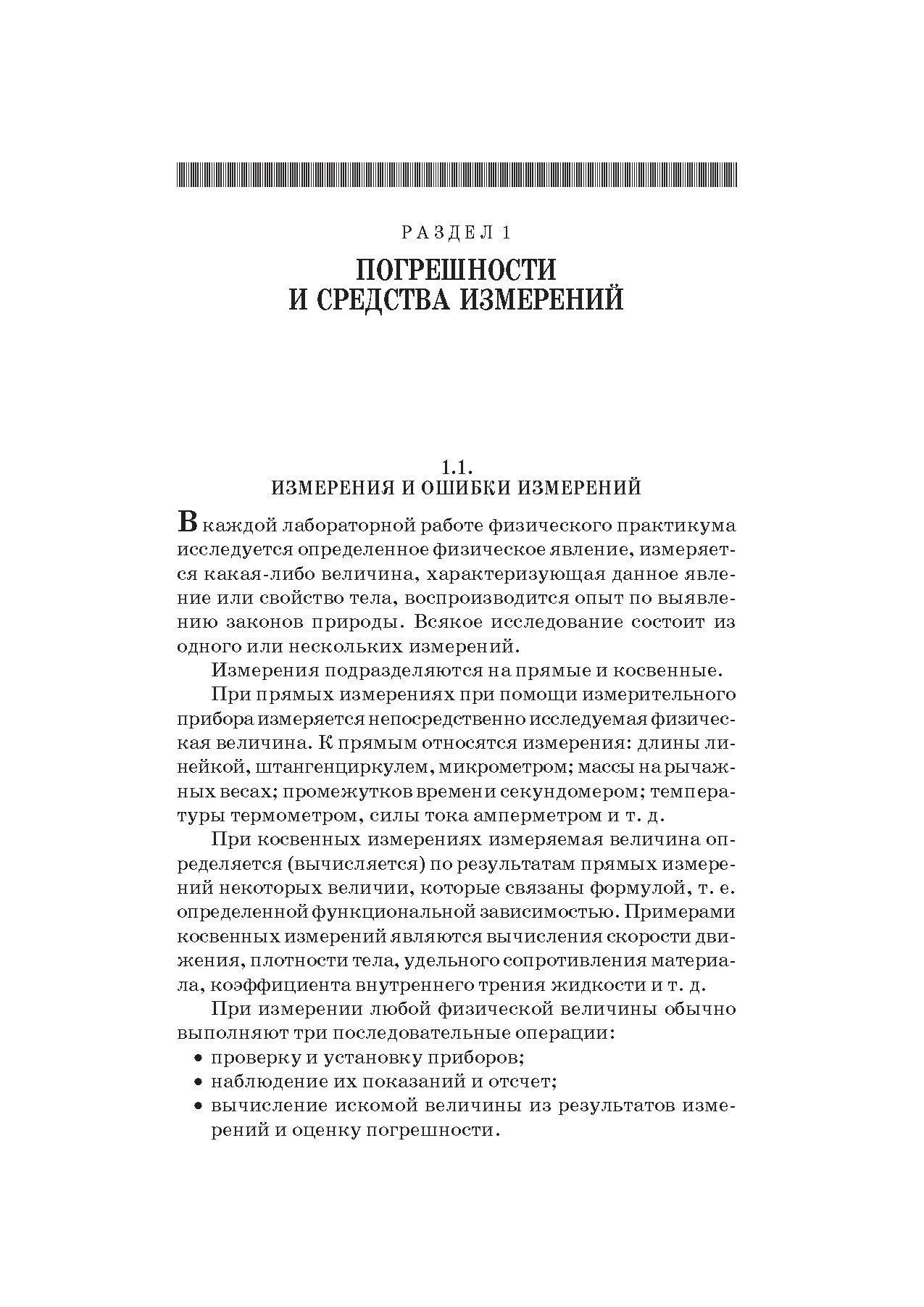 РАЗДЕЛ 1

ПОГРЕШНОСТИ И СРЕДСТВА ИЗМЕРЕНИЙ

1.1.
ИЗМЕРЕНИЯ И ОШИБКИ ИЗМЕРЕНИЙ

В каждой лабораторной работе физического практикума исследуется определенное физическое явление, измеряется какая-либо величина, характеризующая данное явление или свойство тела, воспроизводится опыт по выявлению законов природы. Всякое исследование состоит из одного или нескольких измерений.

Измерения подразделяются на прямые и косвенные.

При прямых измерениях при помощи измерительного прибора измеряется непосредственно исследуемая физическая величина. К прямым относятся измерения: длины линейкой, штангенциркулем, микрометром; массы на рычажных весах; промежутков времени секундомером; температуры термометром, силы тока амперметром и т. д.

При косвенных измерениях измеряемая величина определяется (вычисляется) по результатам прямых измерений некоторых величии, которые связаны формулой, т. е. определенной функциональной зависимостью. Примерами косвенных измерений являются вычисления скорости движения, плотности тела, удельного сопротивления материала, коэффициента внутреннего трения жидкости и т. д.

При измерении любой физической величины обычно выполняют три последовательные операции:
• проверку и установку приборов;
• наблюдение их показаний и отсчет;
• вычисление искомой величины из результатов измерений и оценку погрешности.